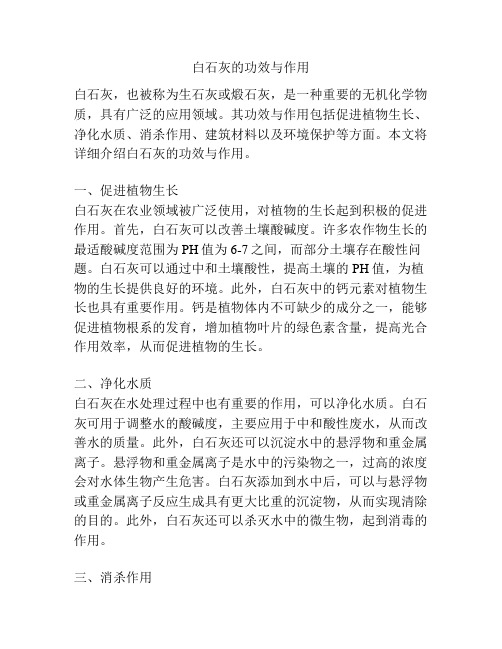 白石灰的功效与作用

白石灰，也被称为生石灰或煅石灰，是一种重要的无机化学物质，具有广泛的应用领域。其功效与作用包括促进植物生长、净化水质、消杀作用、建筑材料以及环境保护等方面。本文将详细介绍白石灰的功效与作用。

一、促进植物生长
白石灰在农业领域被广泛使用，对植物的生长起到积极的促进作用。首先，白石灰可以改善土壤酸碱度。许多农作物生长的最适酸碱度范围为PH值为6-7之间，而部分土壤存在酸性问题。白石灰可以通过中和土壤酸性，提高土壤的PH值，为植物的生长提供良好的环境。此外，白石灰中的钙元素对植物生长也具有重要作用。钙是植物体内不可缺少的成分之一，能够促进植物根系的发育，增加植物叶片的绿色素含量，提高光合作用效率，从而促进植物的生长。

二、净化水质
白石灰在水处理过程中也有重要的作用，可以净化水质。白石灰可用于调整水的酸碱度，主要应用于中和酸性废水，从而改善水的质量。此外，白石灰还可以沉淀水中的悬浮物和重金属离子。悬浮物和重金属离子是水中的污染物之一，过高的浓度会对水体生物产生危害。白石灰添加到水中后，可以与悬浮物或重金属离子反应生成具有更大比重的沉淀物，从而实现清除的目的。此外，白石灰还可以杀灭水中的微生物，起到消毒的作用。

三、消杀作用